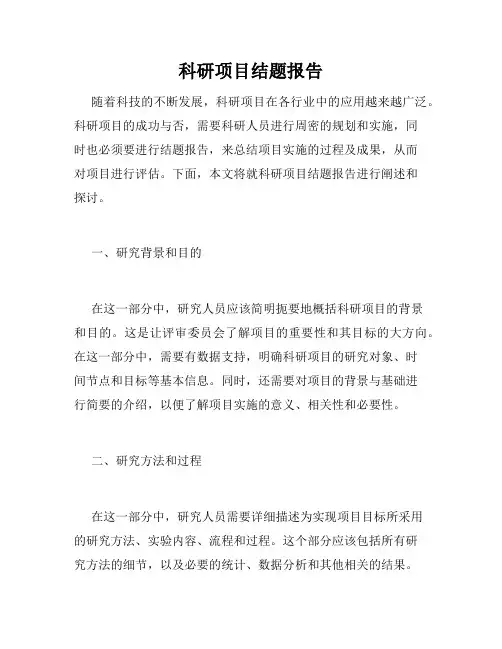 科研项目结题报告

随着科技的不断发展，科研项目在各行业中的应用越来越广泛。科研项目的成功与否，需要科研人员进行周密的规划和实施，同时也必须要进行结题报告，来总结项目实施的过程及成果，从而对项目进行评估。下面，本文将就科研项目结题报告进行阐述和探讨。

一、研究背景和目的

在这一部分中，研究人员应该简明扼要地概括科研项目的背景和目的。这是让评审委员会了解项目的重要性和其目标的大方向。在这一部分中，需要有数据支持，明确科研项目的研究对象、时间节点和目标等基本信息。同时，还需要对项目的背景与基础进行简要的介绍，以便了解项目实施的意义、相关性和必要性。

二、研究方法和过程

在这一部分中，研究人员需要详细描述为实现项目目标所采用的研究方法、实验内容、流程和过程。这个部分应该包括所有研究方法的细节，以及必要的统计、数据分析和其他相关的结果。